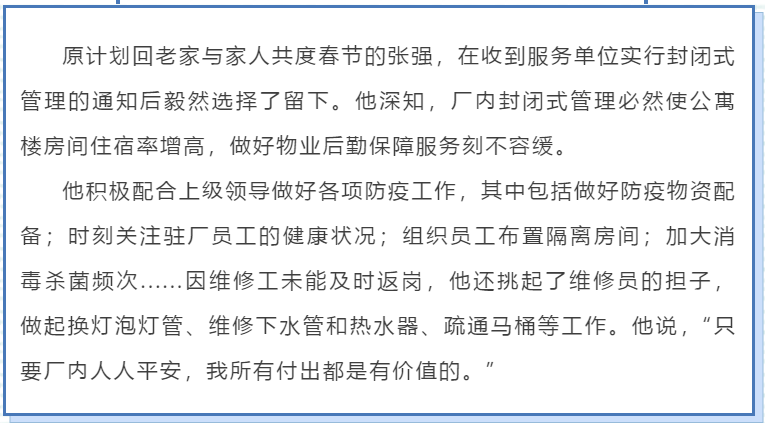 原计划回老家与家人共度春节的张强，在收到服务单位实行封闭式管理的通知后毅然选择了留下。他深知，厂内封闭式管理必然使公寓楼房间住宿率增高，做好物业后勤保障服务刻不容缓。

他积极配合上级领导做好各项防疫工作，其中包括做好防疫物资配备；时刻关注驻厂员工的健康状况；组织员工布置隔离房间；加大消毒杀菌频次......因维修工未能及时返岗，他还挑起了维修员的担子，做起换灯泡灯管、维修下水管和热水器、疏通马桶等工作。他说，“只要厂内人人平安，我所有付出都是有价值的。”